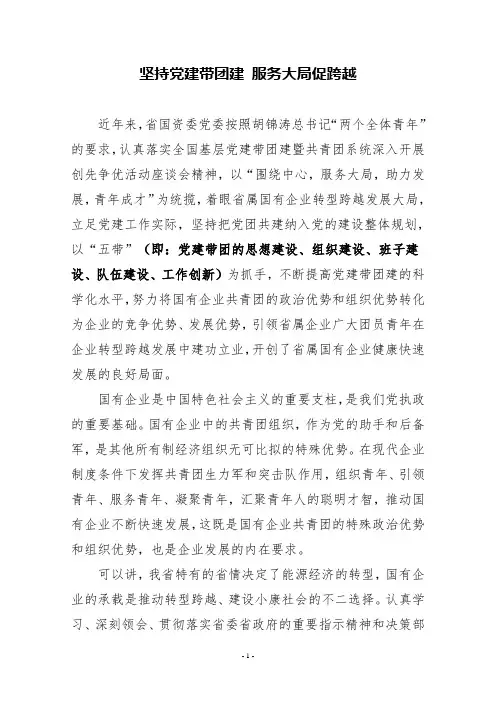 坚持党建带团建 服务大局促跨越

近年来，省国资委党委按照胡锦涛总书记“两个全体青年”的要求，认真落实全国基层党建带团建暨共青团系统深入开展创先争优活动座谈会精神，以“围绕中心，服务大局，助力发展，青年成才”为统揽，着眼省属国有企业转型跨越发展大局，立足党建工作实际，坚持把党团共建纳入党的建设整体规划，以“五带”（即：党建带团的思想建设、组织建设、班子建设、队伍建设、工作创新）为抓手，不断提高党建带团建的科学化水平，努力将国有企业共青团的政治优势和组织优势转化为企业的竞争优势、发展优势，引领省属企业广大团员青年在企业转型跨越发展中建功立业，开创了省属国有企业健康快速发展的良好局面。

国有企业是中国特色社会主义的重要支柱，是我们党执政的重要基础。国有企业中的共青团组织，作为党的助手和后备军，是其他所有制经济组织无可比拟的特殊优势。在现代企业制度条件下发挥共青团生力军和突击队作用，组织青年、引领青年、服务青年、凝聚青年，汇聚青年人的聪明才智，推动国有企业不断快速发展，这既是国有企业共青团的特殊政治优势和组织优势，也是企业发展的内在要求。

可以讲，我省特有的省情决定了能源经济的转型，国有企业的承载是推动转型跨越、建设小康社会的不二选择。认真学习、深刻领会、贯彻落实省委省政府的重要指示精神和决策部

- 1 -